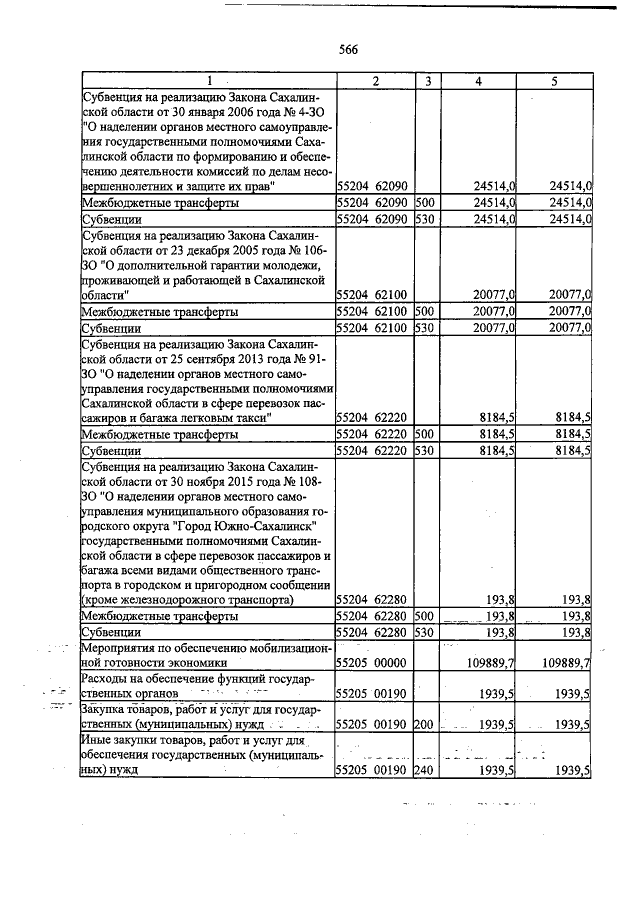 566

| 1 | 2 | 3 | 4 | 5 |
|---|---|---|---|---|
| Субвенция на реализацию Закона Сахалинской области от 30 января 2006 года № 4-ЗО "О наделении органов местного самоуправления государственными полномочиями Сахалинской области по формированию и обеспечению деятельности комиссий по делам несовершеннолетних и защите их прав" | 55204 62090 | | 24514,0 | 24514,0 |
| Межбюджетные трансферты | 55204 62090 | 500 | 24514,0 | 24514,0 |
| Субвенции | 55204 62090 | 530 | 24514,0 | 24514,0 |
| Субвенция на реализацию Закона Сахалинской области от 23 декабря 2005 года № 106-ЗО "О дополнительной гарантии молодежи, проживающей и работающей в Сахалинской области" | 55204 62100 | | 20077,0 | 20077,0 |
| Межбюджетные трансферты | 55204 62100 | 500 | 20077,0 | 20077,0 |
| Субвенции | 55204 62100 | 530 | 20077,0 | 20077,0 |
| Субвенция на реализацию Закона Сахалинской области от 25 сентября 2013 года № 91-ЗО "О наделении органов местного самоуправления государственными полномочиями Сахалинской области в сфере перевозок пассажиров и багажа легковым такси" | 55204 62220 | | 8184,5 | 8184,5 |
| Межбюджетные трансферты | 55204 62220 | 500 | 8184,5 | 8184,5 |
| Субвенции | 55204 62220 | 530 | 8184,5 | 8184,5 |
| Субвенция на реализацию Закона Сахалинской области от 30 ноября 2015 года № 108-ЗО "О наделении органов местного самоуправления муниципального образования городского округа "Город Южно-Сахалинск" государственными полномочиями Сахалинской области в сфере перевозок пассажиров и багажа всеми видами общественного транспорта в городском и пригородном сообщении (кроме железнодорожного транспорта) | 55204 62280 | | 193,8 | 193,8 |
| Межбюджетные трансферты | 55204 62280 | 500 | 193,8 | 193,8 |
| Субвенции | 55204 62280 | 530 | 193,8 | 193,8 |
| Мероприятия по обеспечению мобилизационной готовности экономики | 55205 00000 | | 109889,7 | 109889,7 |
| Расходы на обеспечение функций государственных органов | 55205 00190 | | 1939,5 | 1939,5 |
| Закупка товаров, работ и услуг для государственных (муниципальных) нужд | 55205 00190 | 200 | 1939,5 | 1939,5 |
| Иные закупки товаров, работ и услуг для обеспечения государственных (муниципальных) нужд | 55205 00190 | 240 | 1939,5 | 1939,5 |